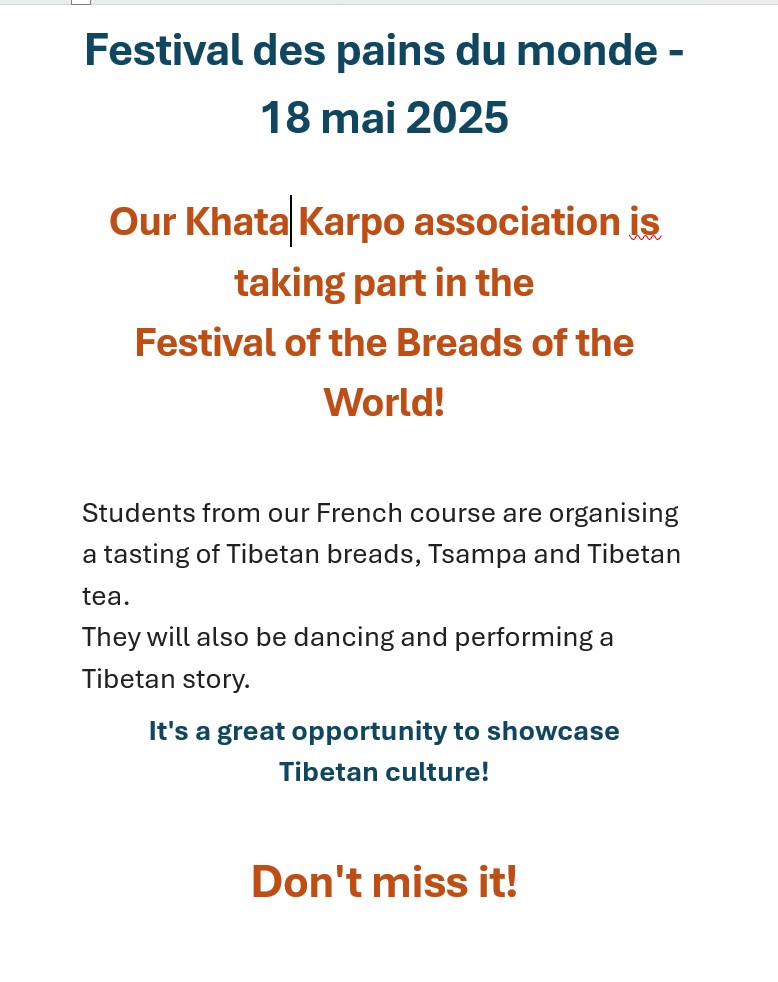 Festival des pains du monde - 18 mai 2025

Our Khata Karpo association is taking part in the Festival of the Breads of the World!

Students from our French course are organising a tasting of Tibetan breads, Tsampa and Tibetan tea.
They will also be dancing and performing a Tibetan story.

It's a great opportunity to showcase Tibetan culture!

Don't miss it!